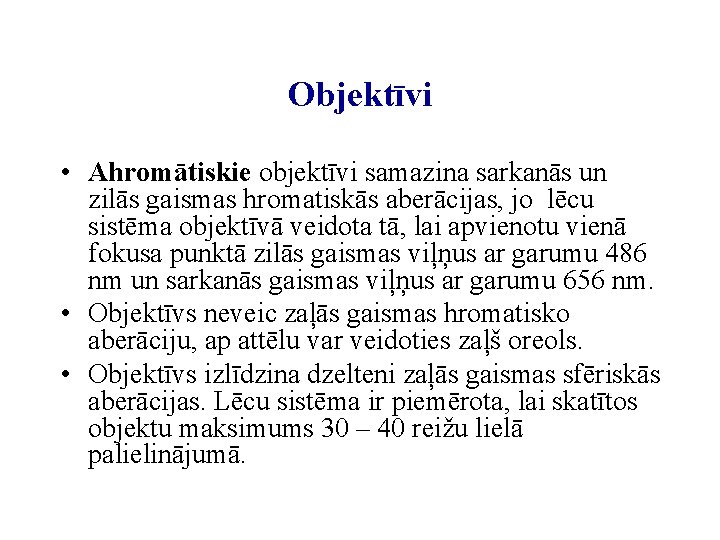 Objektīvi

• Ahromātiskie objektīvi samazina sarkanās un zilās gaismas hromatiskās aberācijas, jo lēcu sistēma objektīvā veidota tā, lai apvienotu vienā fokusa punktā zilās gaismas viļņus ar garumu 486 nm un sarkanās gaismas viļņus ar garumu 656 nm.
• Objektīvs neveic zaļās gaismas hromatisko aberāciju, ap attēlu var veidoties zaļš oreols.
• Objektīvs izlīdzina dzelteni zaļās gaismas sfēriskās aberācijas. Lēcu sistēma ir piemērota, lai skatītos objektu maksimums 30 – 40 reižu lielā palielinājumā.